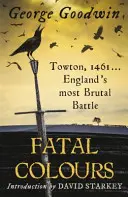 George Goodwin

Towton, 1461... England's most Brutal Battle

FATAL COLOURS

Introduction by DAVID STARKEY